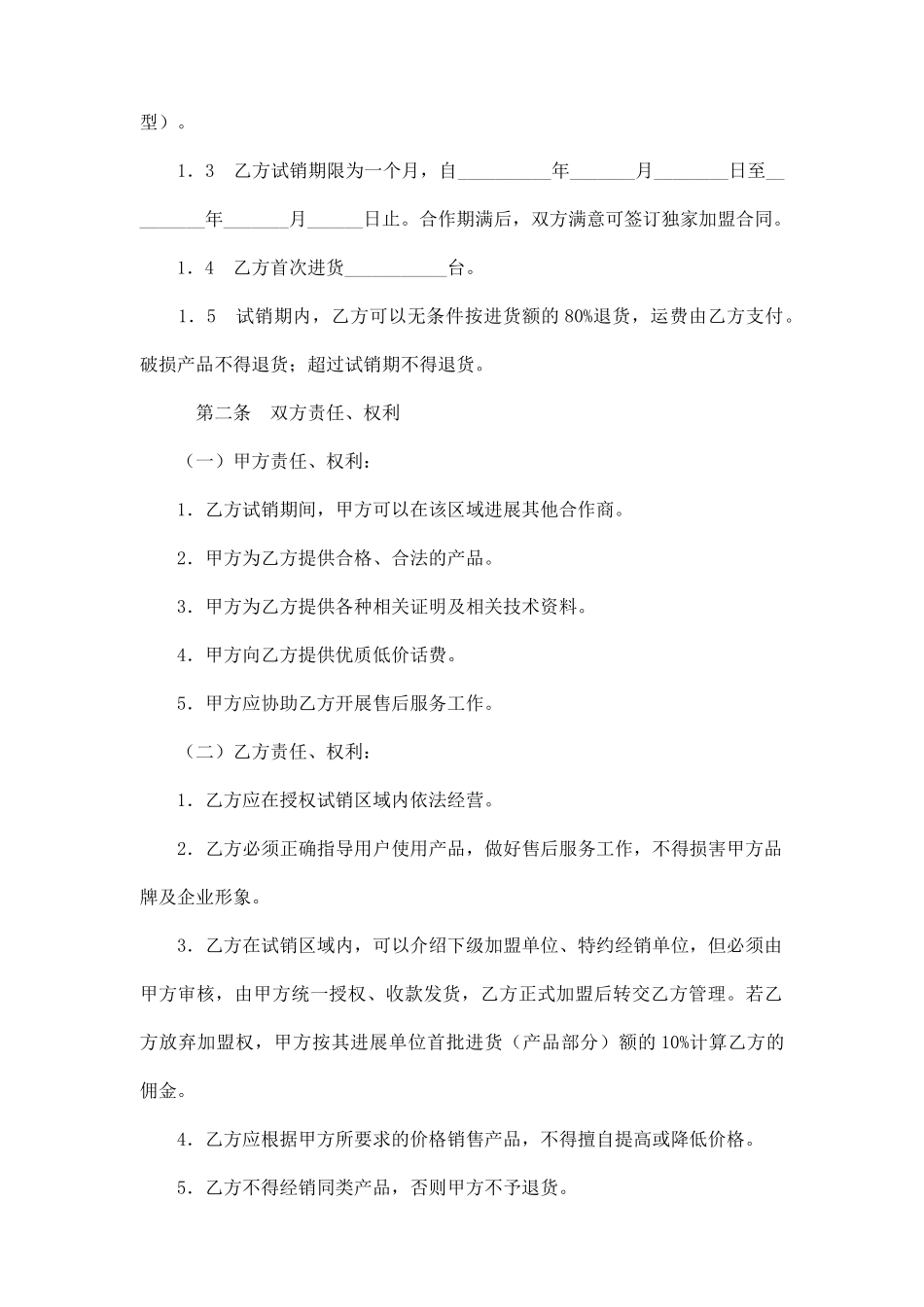 型）。

1．3　乙方试销期限为一个月，自__________年_______月________日至_________年_______月______日止。合作期满后，双方满意可签订独家加盟合同。

1．4　乙方首次进货___________台。

1．5　试销期内，乙方可以无条件按进货额的 80%退货，运费由乙方支付。破损产品不得退货；超过试销期不得退货。

第二条　双方责任、权利

（一）甲方责任、权利：

1．乙方试销期间，甲方可以在该区域进展其他合作商。

2．甲方为乙方提供合格、合法的产品。

3．甲方为乙方提供各种相关证明及相关技术资料。

4．甲方向乙方提供优质低价话费。

5．甲方应协助乙方开展售后服务工作。

（二）乙方责任、权利：

1．乙方应在授权试销区域内依法经营。

2．乙方必须正确指导用户使用产品，做好售后服务工作，不得损害甲方品牌及企业形象。

3．乙方在试销区域内，可以介绍下级加盟单位、特约经销单位，但必须由甲方审核，由甲方统一授权、收款发货，乙方正式加盟后转交乙方管理。若乙方放弃加盟权，甲方按其进展单位首批进货（产品部分）额的 10%计算乙方的佣金。

4．乙方应根据甲方所要求的价格销售产品，不得擅自提高或降低价格。

5．乙方不得经销同类产品，否则甲方不予退货。